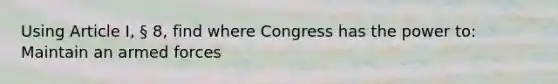 Using Article I, § 8, find where Congress has the power to: Maintain an armed forces